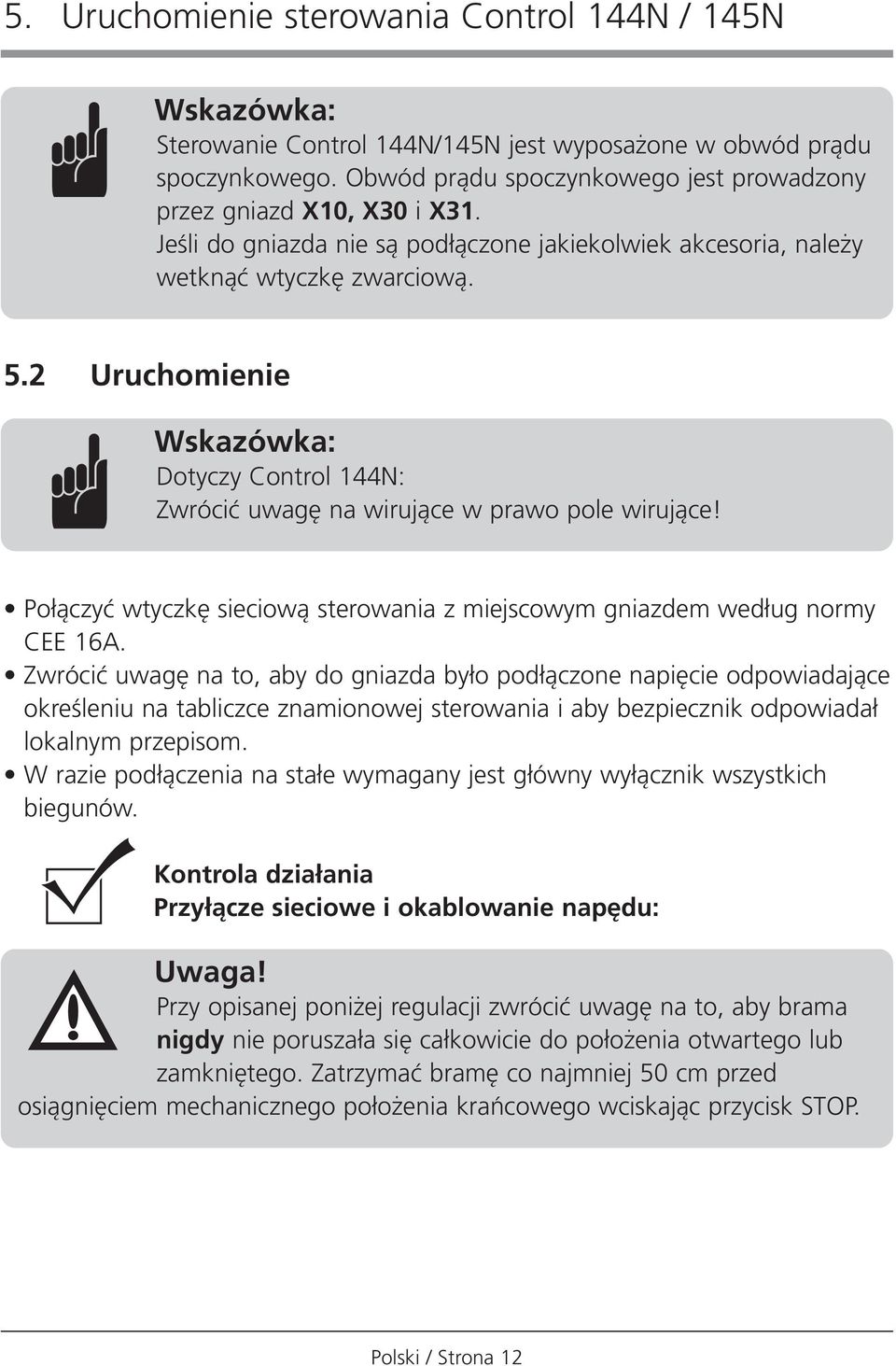 5. Uruchomienie sterowania Control 144N / 145N

Wskazówka:
Sterowanie Control 144N/145N jest wyposażone w obwód prądu spoczynkowego. Obwód prądu spoczynkowego jest prowadzony przez gniazd X10, X30 i X31.
Jeśli do gniazda nie są podłączone jakiekolwiek akcesoria, należy wetknąć wtyczkę zwarciową.

5.2 Uruchomienie

Wskazówka:
Dotyczy Control 144N:
Zwrócić uwagę na wirujące w prawo pole wirujące!

• Połączyć wtyczkę sieciową sterowania z miejscowym gniazdem według normy CEE 16A.
• Zwrócić uwagę na to, aby do gniazda było podłączone napięcie odpowiadające określeniu na tabliczce znamionowej sterowania i aby bezpiecznik odpowiadał lokalnym przepisom.
• W razie podłączenia na stałe wymagany jest główny wyłącznik wszystkich biegunów.

Kontrola działania
Przyłącze sieciowe i okablowanie napędu:

Uwaga!
Przy opisanej poniżej regulacji zwrócić uwagę na to, aby brama nigdy nie poruszała się całkowicie do położenia otwartego lub zamkniętego. Zatrzymać bramę co najmniej 50 cm przed osiągnięciem mechanicznego położenia krańcowego wciskając przycisk STOP.

Polski / Strona 12